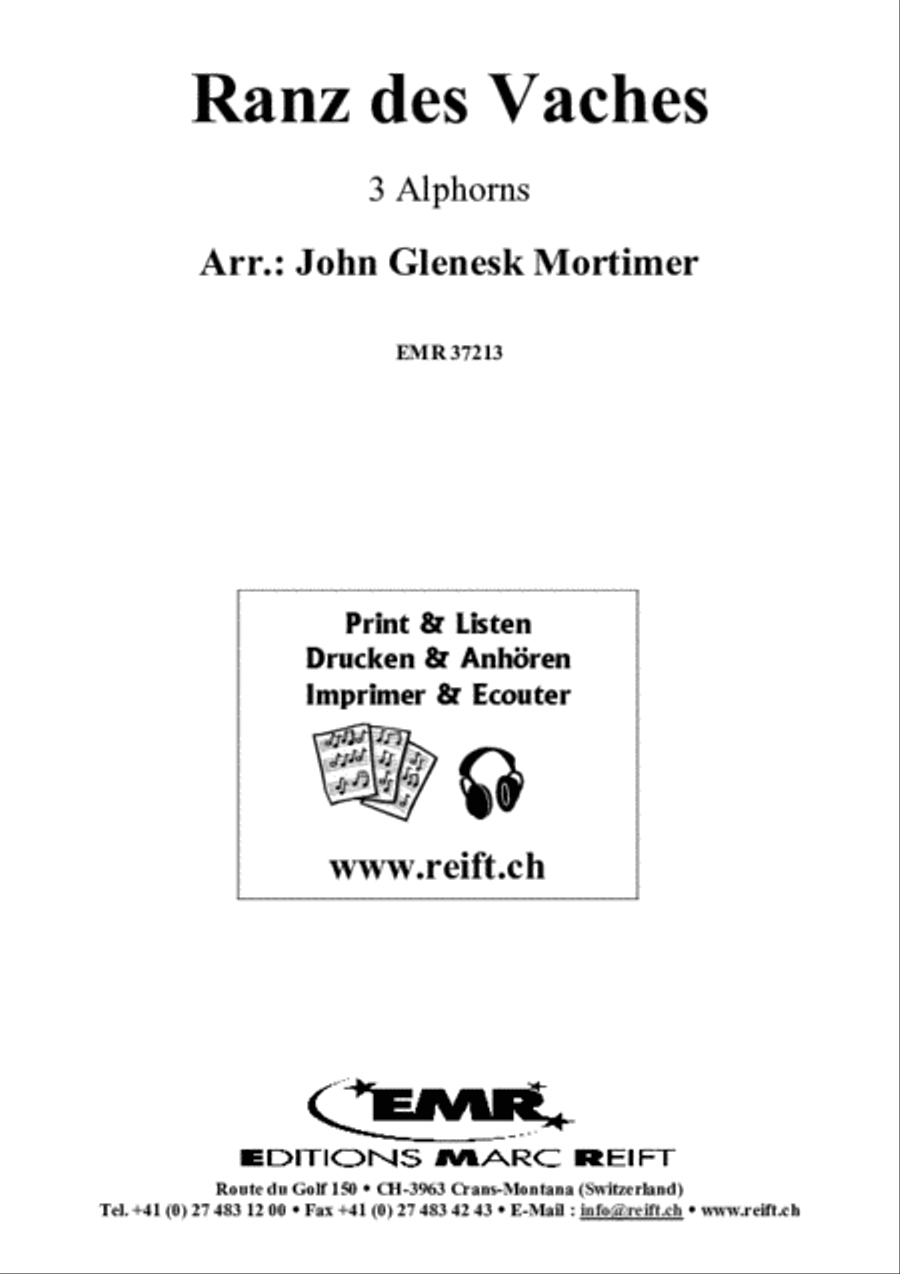 Ranz des Vaches

3 Alphorns

Arr.: John Glenesk Mortimer

EMR 37213

Print & Listen
Drucken & Anhören
Imprimer & Ecouter

www.reift.ch

EMR

EDITIONS MARC REIFT

Route du Golf 150 • CH-3963 Crans-Montana (Switzerland)
Tel. +41 (0) 27 483 12 00 • Fax +41 (0) 27 483 42 43 • E-Mail : info@reift.ch • www.reift.ch